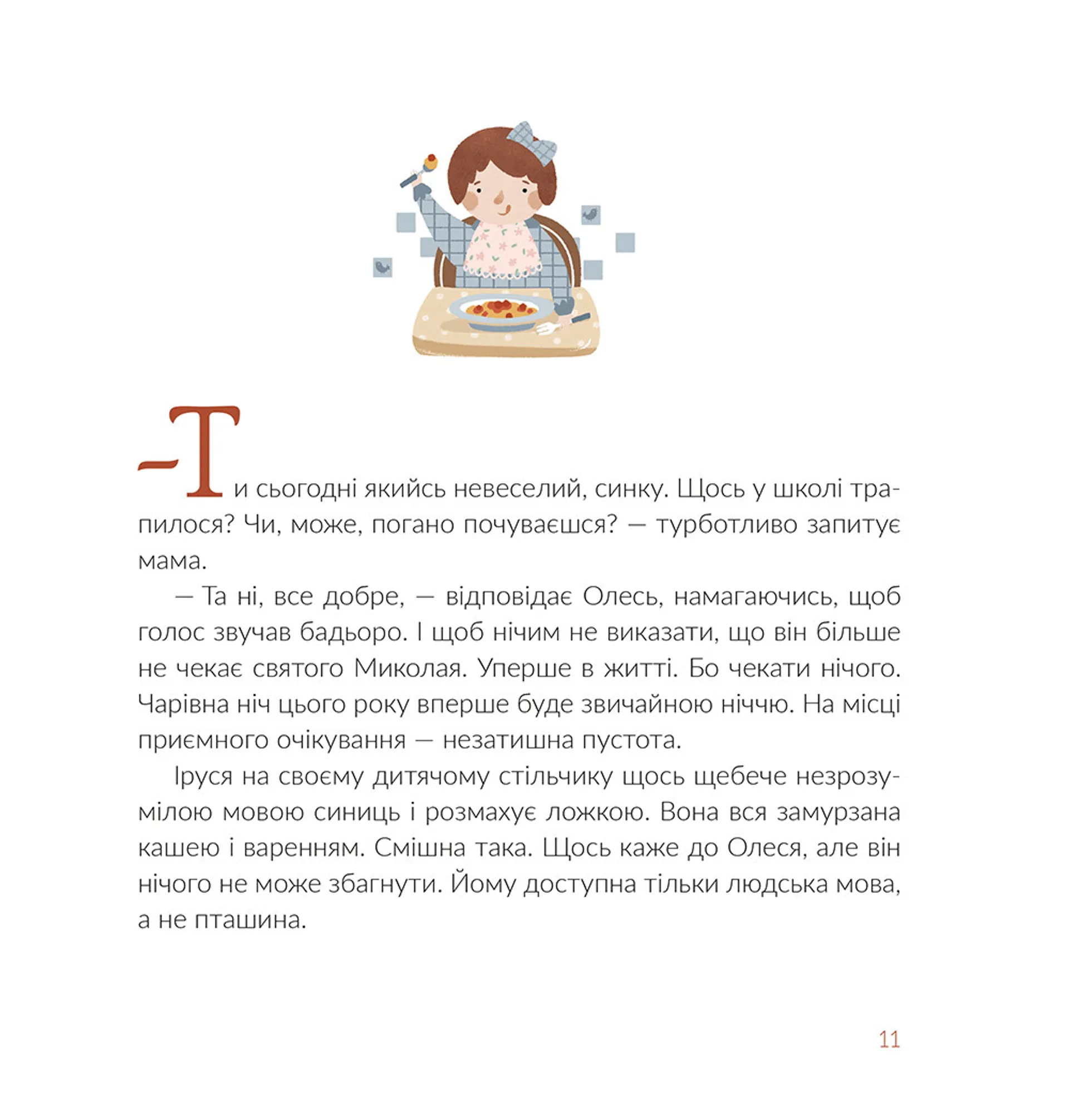 –Ти сьогодні якийсь невеселий, синку. Щось у школі трапилося? Чи, може, погано почуваєшся? — турботливо запитує мама.

— Та ні, все добре, — відповідає Олесь, намагаючись, щоб голос звучав бадьоро. І щоб нічим не виказати, що він більше не чекає святого Миколая. Уперше в житті. Бо чекати нічого. Чарівна ніч цього року вперше буде звичайною ніччю. На місці приємного очікування — незатишна пустота.

Іруся на своєму дитячому стільчику щось щебече незрозумілою мовою синиць і розмахує ложкою. Вона вся замурзана кашею і варенням. Смішна така. Щось каже до Олеся, але він нічого не може збагнути. Йому доступна тільки людська мова, а не пташина.

11